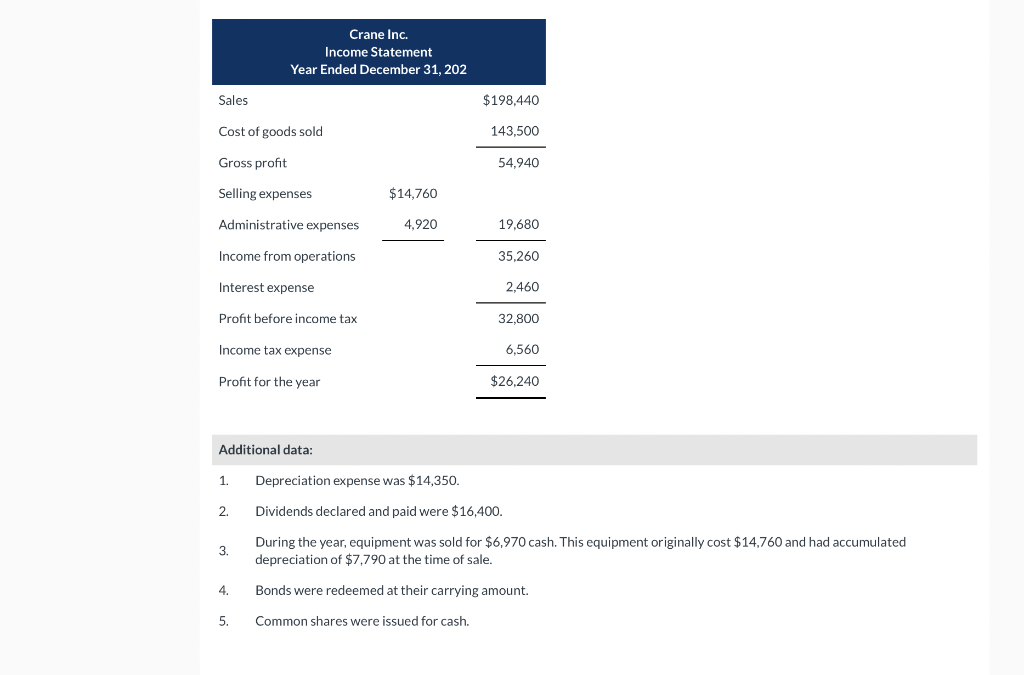 Crane Inc.
Income Statement
Year Ended December 31, 202

| | | |
|---|---|---|
| Sales | | $198,440 |
| Cost of goods sold | | 143,500 |
| Gross profit | | 54,940 |
| Selling expenses | $14,760 | |
| Administrative expenses | 4,920 | 19,680 |
| Income from operations | | 35,260 |
| Interest expense | | 2,460 |
| Profit before income tax | | 32,800 |
| Income tax expense | | 6,560 |
| Profit for the year | | $26,240 |

Additional data:

1. Depreciation expense was $14,350.
2. Dividends declared and paid were $16,400.
3. During the year, equipment was sold for $6,970 cash. This equipment originally cost $14,760 and had accumulated depreciation of $7,790 at the time of sale.
4. Bonds were redeemed at their carrying amount.
5. Common shares were issued for cash.